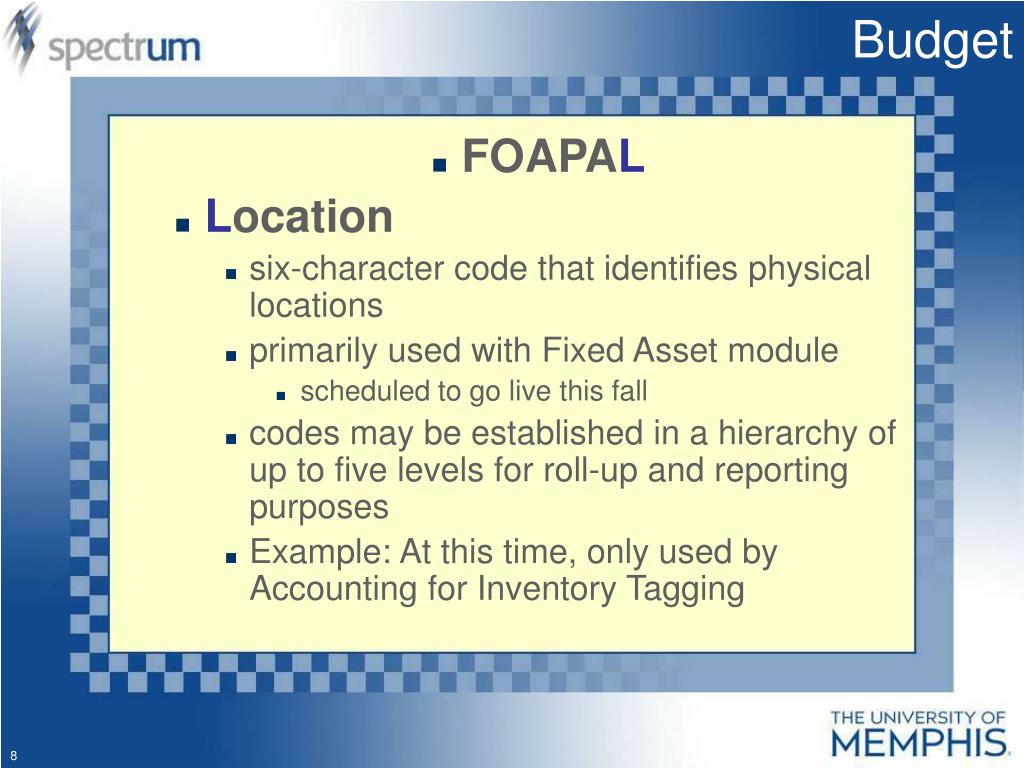 spectrum

Budget

FOAPAL

Location

six-character code that identifies physical locations

primarily used with Fixed Asset module

scheduled to go live this fall

codes may be established in a hierarchy of up to five levels for roll-up and reporting purposes

Example: At this time, only used by Accounting for Inventory Tagging

THE UNIVERSITY OF MEMPHIS.

8